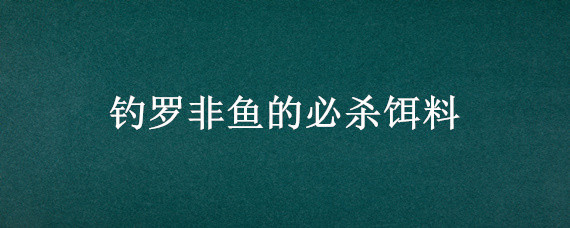 钓罗非鱼的必杀饵料